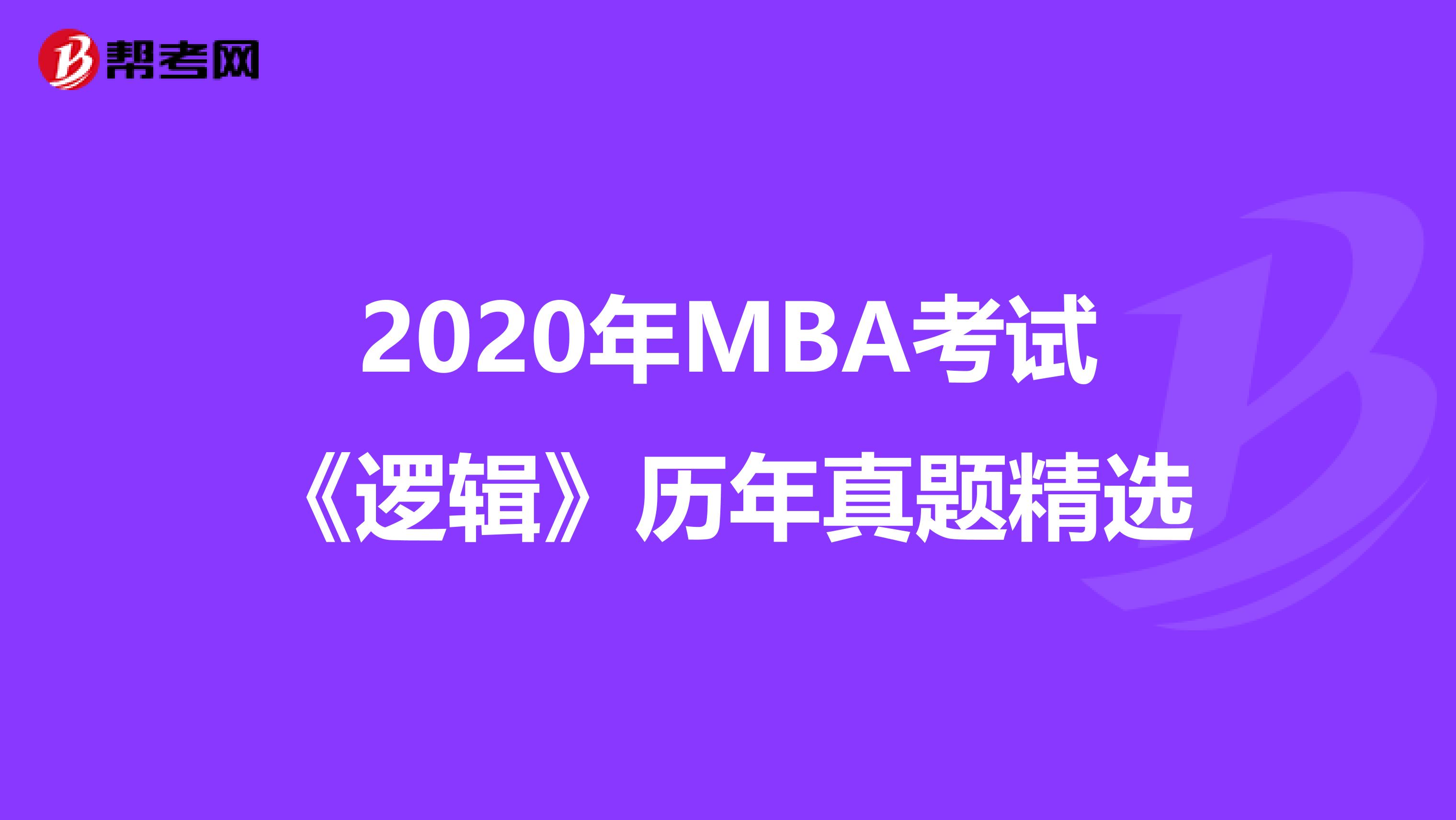 帮考网

2020年MBA考试

《逻辑》历年真题精选